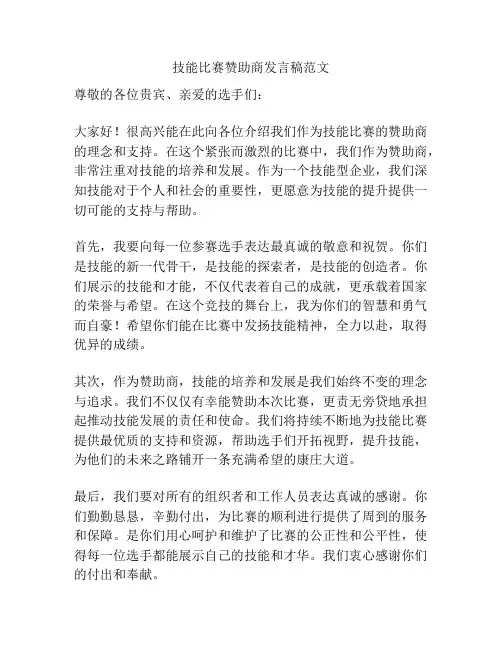 技能比赛赞助商发言稿范文

尊敬的各位贵宾、亲爱的选手们：

大家好！很高兴能在此向各位介绍我们作为技能比赛的赞助商的理念和支持。在这个紧张而激烈的比赛中，我们作为赞助商，非常注重对技能的培养和发展。作为一个技能型企业，我们深知技能对于个人和社会的重要性，更愿意为技能的提升提供一切可能的支持与帮助。

首先，我要向每一位参赛选手表达最真诚的敬意和祝贺。你们是技能的新一代骨干，是技能的探索者，是技能的创造者。你们展示的技能和才能，不仅代表着自己的成就，更承载着国家的荣誉与希望。在这个竞技的舞台上，我为你们的智慧和勇气而自豪！希望你们能在比赛中发扬技能精神，全力以赴，取得优异的成绩。

其次，作为赞助商，技能的培养和发展是我们始终不变的理念与追求。我们不仅仅有幸能赞助本次比赛，更责无旁贷地承担起推动技能发展的责任和使命。我们将持续不断地为技能比赛提供最优质的支持和资源，帮助选手们开拓视野，提升技能，为他们的未来之路铺开一条充满希望的康庄大道。

最后，我们要对所有的组织者和工作人员表达真诚的感谢。你们勤勤恳恳，辛勤付出，为比赛的顺利进行提供了周到的服务和保障。是你们用心呵护和维护了比赛的公正性和公平性，使得每一位选手都能展示自己的技能和才华。我们衷心感谢你们的付出和奉献。